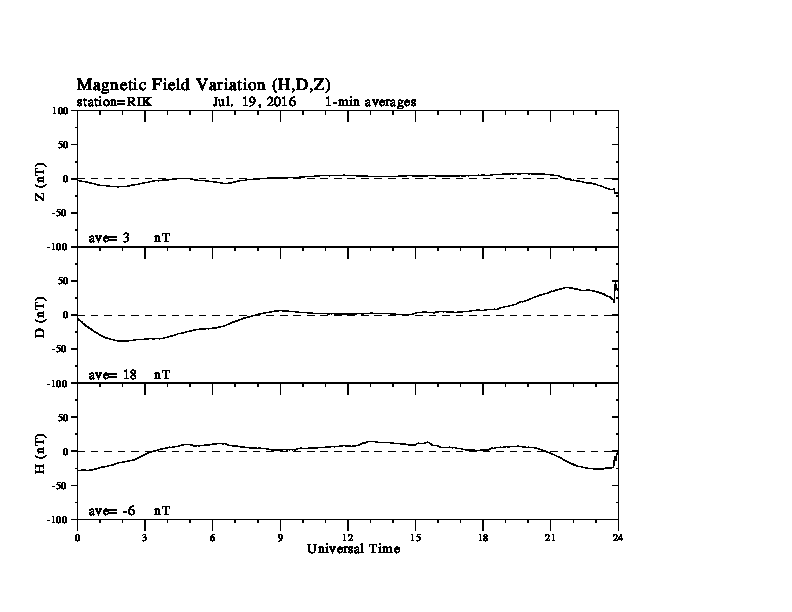 Magnetic Field Variation (H,D,Z)
station=RIK Jul. 19, 2016 1-min averages

100
50
0
-50
-100
Z (nT)
ave= 3 nT

50
0
-50
-100
D (nT)
ave= 18 nT

50
0
-50
-100
H (nT)
ave= -6 nT

0 3 6 9 12 15 18 21 24
Universal Time